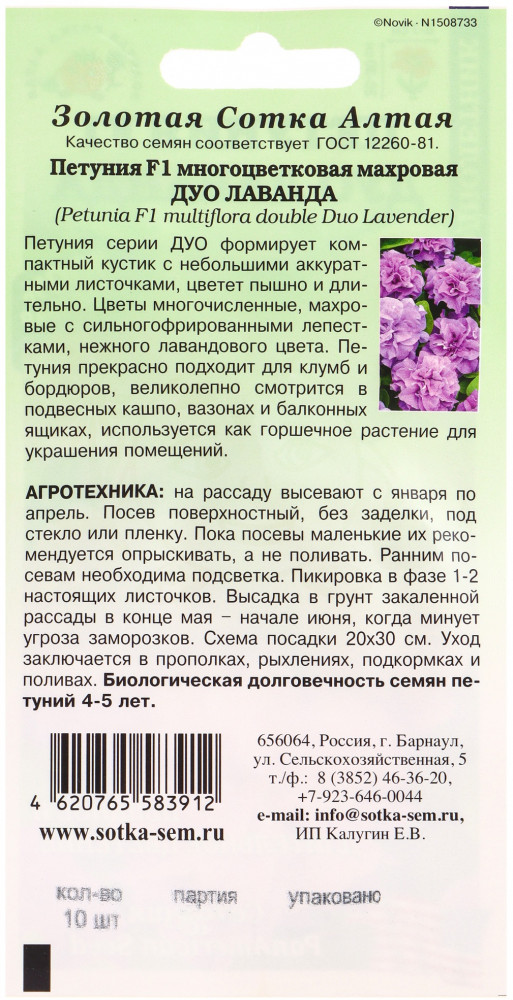 ©Novik · N1508733

Золотая Сотка Алтая

Качество семян соответствует ГОСТ 12260-81.

Петуния F1 многоцветковая махровая ДУО ЛАВАНДА

(Petunia F1 multiflora double Duo Lavender)

Петуния серии ДУО формирует компактный кустик с небольшими аккуратными листочками, цветет пышно и длительно. Цветы многочисленные, махровые с сильногофрированными лепестками, нежного лавандового цвета. Петуния прекрасно подходит для клумб и бордюров, великолепно смотрится в подвесных кашпо, вазонах и балконных ящиках, используется как горшечное растение для украшения помещений.

АГРОТЕХНИКА: на рассаду высевают с января по апрель. Посев поверхностный, без заделки, под стекло или пленку. Пока посевы маленькие их рекомендуется опрыскивать, а не поливать. Ранним посевам необходима подсветка. Пикировка в фазе 1-2 настоящих листочков. Высадка в грунт закаленной рассады в конце мая – начале июня, когда минует угроза заморозков. Схема посадки 20х30 см. Уход заключается в прополках, рыхлениях, подкормках и поливах. Биологическая долговечность семян петуний 4-5 лет.

4 620765 583912

www.sotka-sem.ru

656064, Россия, г. Барнаул,
ул. Сельскохозяйственная, 5
т./ф.: 8 (3852) 46-36-20,
+7-923-646-0044
e-mail: info@sotka-sem.ru,
ИП Калугин Е.В.

кол-во
10 шт

партия

упаковано